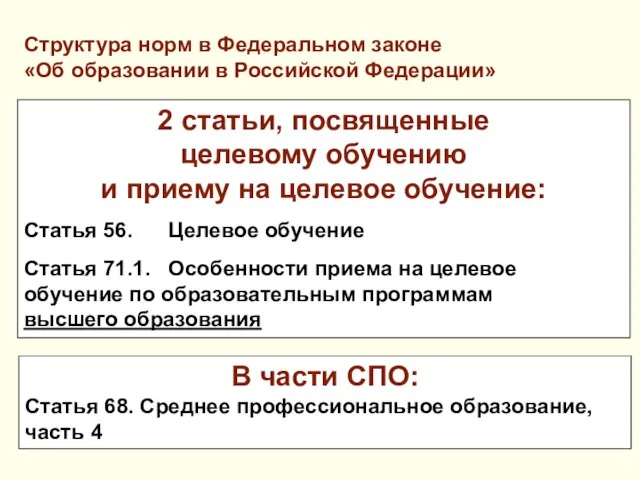 Структура норм в Федеральном законе «Об образовании в Российской Федерации»

2 статьи, посвященные целевому обучению и приему на целевое обучение:

Статья 56. Целевое обучение

Статья 71.1. Особенности приема на целевое обучение по образовательным программам высшего образования

В части СПО:

Статья 68. Среднее профессиональное образование, часть 4